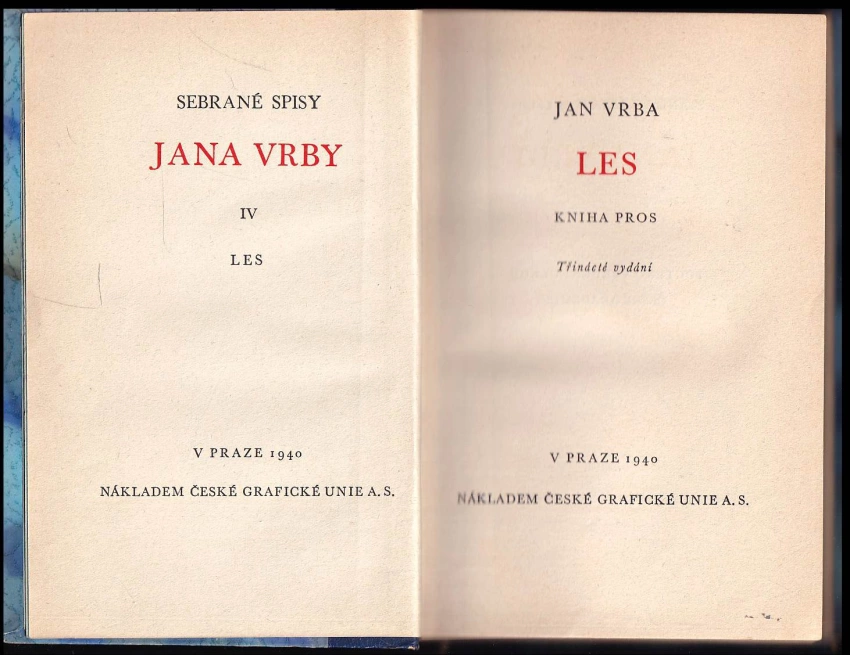 SEBRANÉ SPISY

JANA VRBY

IV

LES

V PRAZE 1940

NÁKLADEM ČESKÉ GRAFICKÉ UNIE A. S.

JAN VRBA

LES

KNIHA PROS

Třinácté vydání

V PRAZE 1940

NÁKLADEM ČESKÉ GRAFICKÉ UNIE A. S.